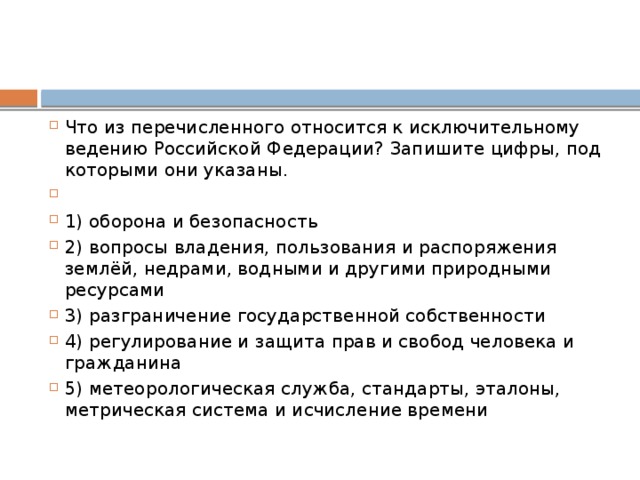 Что из перечисленного относится к исключительному ведению Российской Федерации? Запишите цифры, под которыми они указаны.

1) оборона и безопасность

2) вопросы владения, пользования и распоряжения землёй, недрами, водными и другими природными ресурсами

3) разграничение государственной собственности

4) регулирование и защита прав и свобод человека и гражданина

5) метеорологическая служба, стандарты, эталоны, метрическая система и исчисление времени